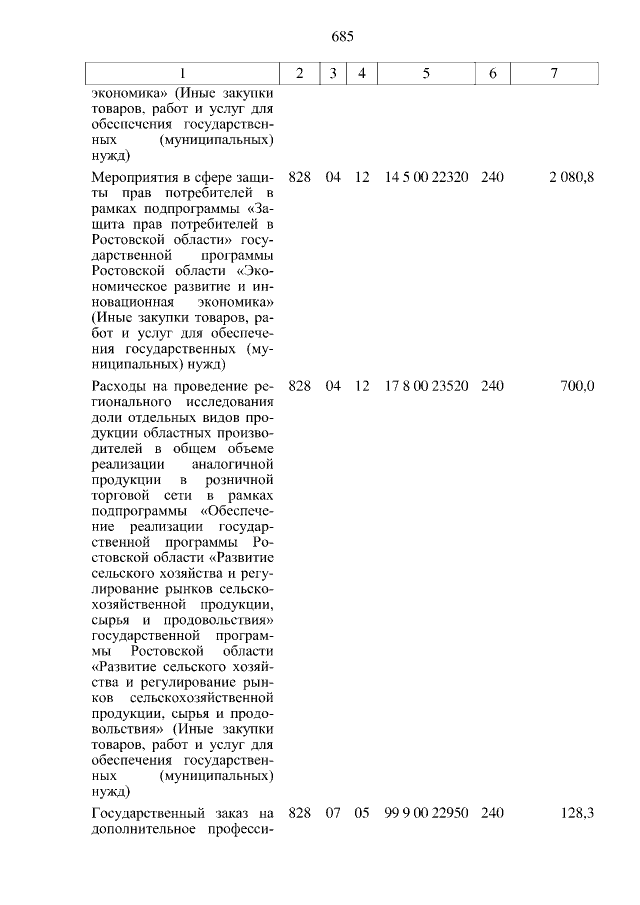 685

| 1 | 2 | 3 | 4 | 5 | 6 | 7 |
|---|---|---|---|---|---|---|
| экономика» (Иные закупки товаров, работ и услуг для обеспечения государственных (муниципальных) нужд) | | | | | | |
| Мероприятия в сфере защиты прав потребителей в рамках подпрограммы «Защита прав потребителей в Ростовской области» государственной программы Ростовской области «Экономическое развитие и инновационная экономика» (Иные закупки товаров, работ и услуг для обеспечения государственных (муниципальных) нужд) | 828 | 04 | 12 | 14 5 00 22320 | 240 | 2 080,8 |
| Расходы на проведение регионального исследования доли отдельных видов продукции областных производителей в общем объеме реализации аналогичной продукции в розничной торговой сети в рамках подпрограммы «Обеспечение реализации государственной программы Ростовской области «Развитие сельского хозяйства и регулирование рынков сельскохозяйственной продукции, сырья и продовольствия» государственной программы Ростовской области «Развитие сельского хозяйства и регулирование рынков сельскохозяйственной продукции, сырья и продовольствия» (Иные закупки товаров, работ и услуг для обеспечения государственных (муниципальных) нужд) | 828 | 04 | 12 | 17 8 00 23520 | 240 | 700,0 |
| Государственный заказ на дополнительное професси- | 828 | 07 | 05 | 99 9 00 22950 | 240 | 128,3 |